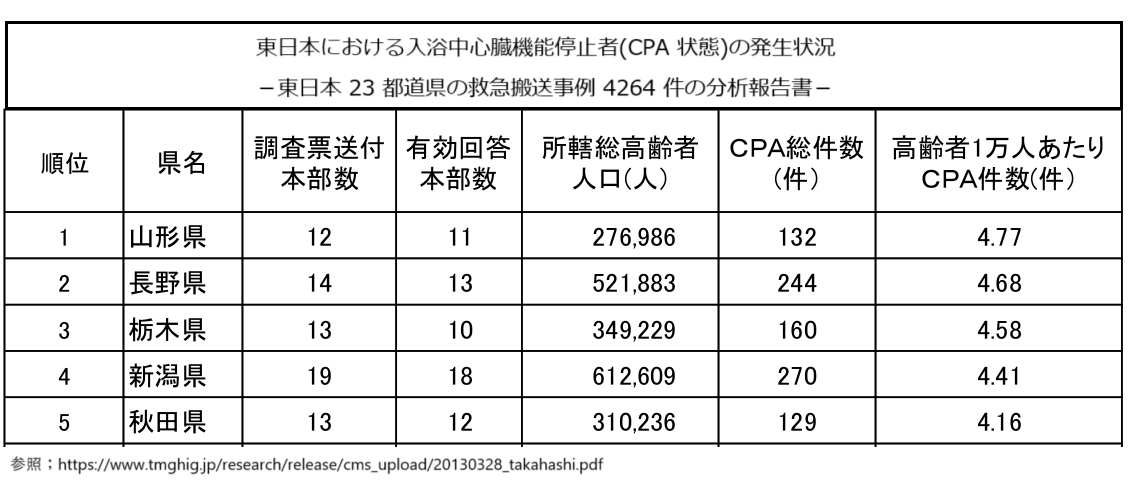 東日本における入浴中心臓機能停止者(CPA 状態)の発生状況

－東日本 23 都道県の救急搬送事例 4264 件の分析報告書－

| 順位 | 県名 | 調査票送付本部数 | 有効回答本部数 | 所轄総高齢者人口(人) | CPA総件数(件) | 高齢者1万人あたりCPA件数(件) |
|---|---|---|---|---|---|---|
| 1 | 山形県 | 12 | 11 | 276,986 | 132 | 4.77 |
| 2 | 長野県 | 14 | 13 | 521,883 | 244 | 4.68 |
| 3 | 栃木県 | 13 | 10 | 349,229 | 160 | 4.58 |
| 4 | 新潟県 | 19 | 18 | 612,609 | 270 | 4.41 |
| 5 | 秋田県 | 13 | 12 | 310,236 | 129 | 4.16 |

参照；https://www.tmghig.jp/research/release/cms_upload/20130328_takahashi.pdf